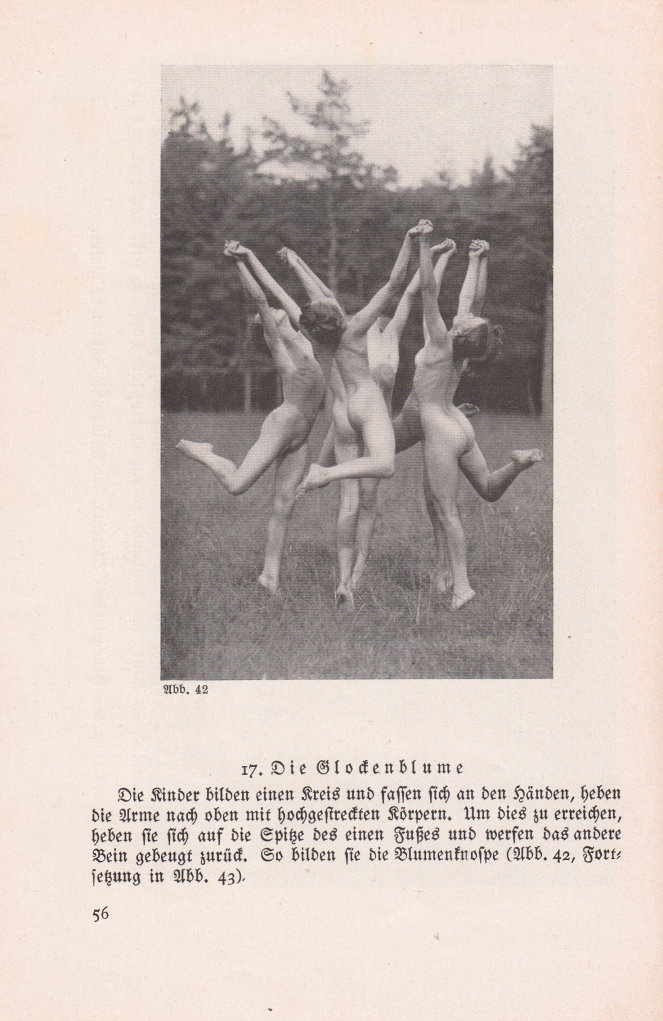 Abb. 42

17. Die Glockenblume

Die Kinder bilden einen Kreis und fassen sich an den Händen, heben die Arme nach oben mit hochgestreckten Körpern. Um dies zu erreichen, heben sie sich auf die Spitze des einen Fußes und werfen das andere Bein gebeugt zurück. So bilden sie die Blumenknospe (Abb. 42, Fortsetzung in Abb. 43).

56